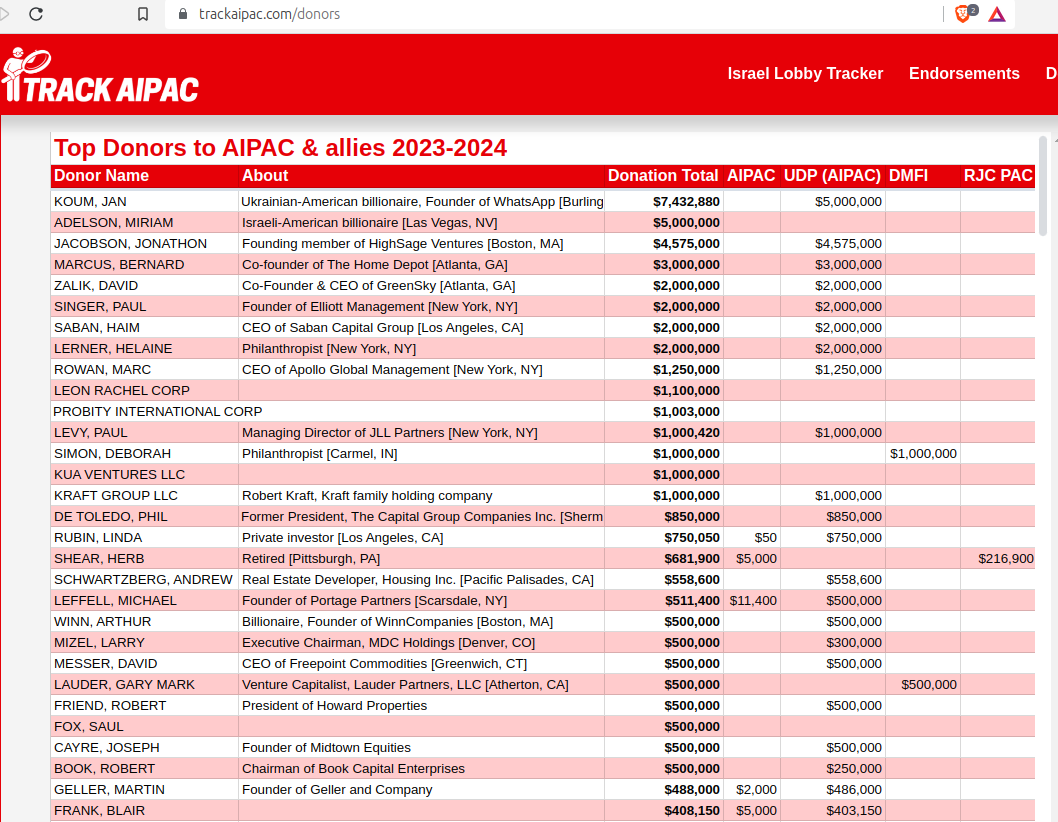 trackaipac.com/donors

TRACK AIPAC

Israel Lobby Tracker Endorsements D

Top Donors to AIPAC & allies 2023-2024

| Donor Name | About | Donation Total | AIPAC | UDP (AIPAC) | DMFI | RJC PAC |
|---|---|---|---|---|---|---|
| KOUM, JAN | Ukrainian-American billionaire, Founder of WhatsApp [Burling | $7,432,880 | | $5,000,000 | | |
| ADELSON, MIRIAM | Israeli-American billionaire [Las Vegas, NV] | $5,000,000 | | | | |
| JACOBSON, JONATHON | Founding member of HighSage Ventures [Boston, MA] | $4,575,000 | | $4,575,000 | | |
| MARCUS, BERNARD | Co-founder of The Home Depot [Atlanta, GA] | $3,000,000 | | $3,000,000 | | |
| ZALIK, DAVID | Co-Founder & CEO of GreenSky [Atlanta, GA] | $2,000,000 | | $2,000,000 | | |
| SINGER, PAUL | Founder of Elliott Management [New York, NY] | $2,000,000 | | $2,000,000 | | |
| SABAN, HAIM | CEO of Saban Capital Group [Los Angeles, CA] | $2,000,000 | | $2,000,000 | | |
| LERNER, HELAINE | Philanthropist [New York, NY] | $2,000,000 | | $2,000,000 | | |
| ROWAN, MARC | CEO of Apollo Global Management [New York, NY] | $1,250,000 | | $1,250,000 | | |
| LEON RACHEL CORP | | $1,100,000 | | | | |
| PROBITY INTERNATIONAL CORP | | $1,003,000 | | | | |
| LEVY, PAUL | Managing Director of JLL Partners [New York, NY] | $1,000,420 | | $1,000,000 | | |
| SIMON, DEBORAH | Philanthropist [Carmel, IN] | $1,000,000 | | | $1,000,000 | |
| KUA VENTURES LLC | | $1,000,000 | | | | |
| KRAFT GROUP LLC | Robert Kraft, Kraft family holding company | $1,000,000 | | $1,000,000 | | |
| DE TOLEDO, PHIL | Former President, The Capital Group Companies Inc. [Sherm | $850,000 | | $850,000 | | |
| RUBIN, LINDA | Private investor [Los Angeles, CA] | $750,050 | $50 | $750,000 | | |
| SHEAR, HERB | Retired [Pittsburgh, PA] | $681,900 | $5,000 | | | $216,900 |
| SCHWARTZBERG, ANDREW | Real Estate Developer, Housing Inc. [Pacific Palisades, CA] | $558,600 | | $558,600 | | |
| LEFFELL, MICHAEL | Founder of Portage Partners [Scarsdale, NY] | $511,400 | $11,400 | $500,000 | | |
| WINN, ARTHUR | Billionaire, Founder of WinnCompanies [Boston, MA] | $500,000 | | $500,000 | | |
| MIZEL, LARRY | Executive Chairman, MDC Holdings [Denver, CO] | $500,000 | | $300,000 | | |
| MESSER, DAVID | CEO of Freepoint Commodities [Greenwich, CT] | $500,000 | | $500,000 | | |
| LAUDER, GARY MARK | Venture Capitalist, Lauder Partners, LLC [Atherton, CA] | $500,000 | | | $500,000 | |
| FRIEND, ROBERT | President of Howard Properties | $500,000 | | $500,000 | | |
| FOX, SAUL | | $500,000 | | | | |
| CAYRE, JOSEPH | Founder of Midtown Equities | $500,000 | | $500,000 | | |
| BOOK, ROBERT | Chairman of Book Capital Enterprises | $500,000 | | $250,000 | | |
| GELLER, MARTIN | Founder of Geller and Company | $488,000 | $2,000 | $486,000 | | |
| FRANK, BLAIR | | $408,150 | $5,000 | $403,150 | | |